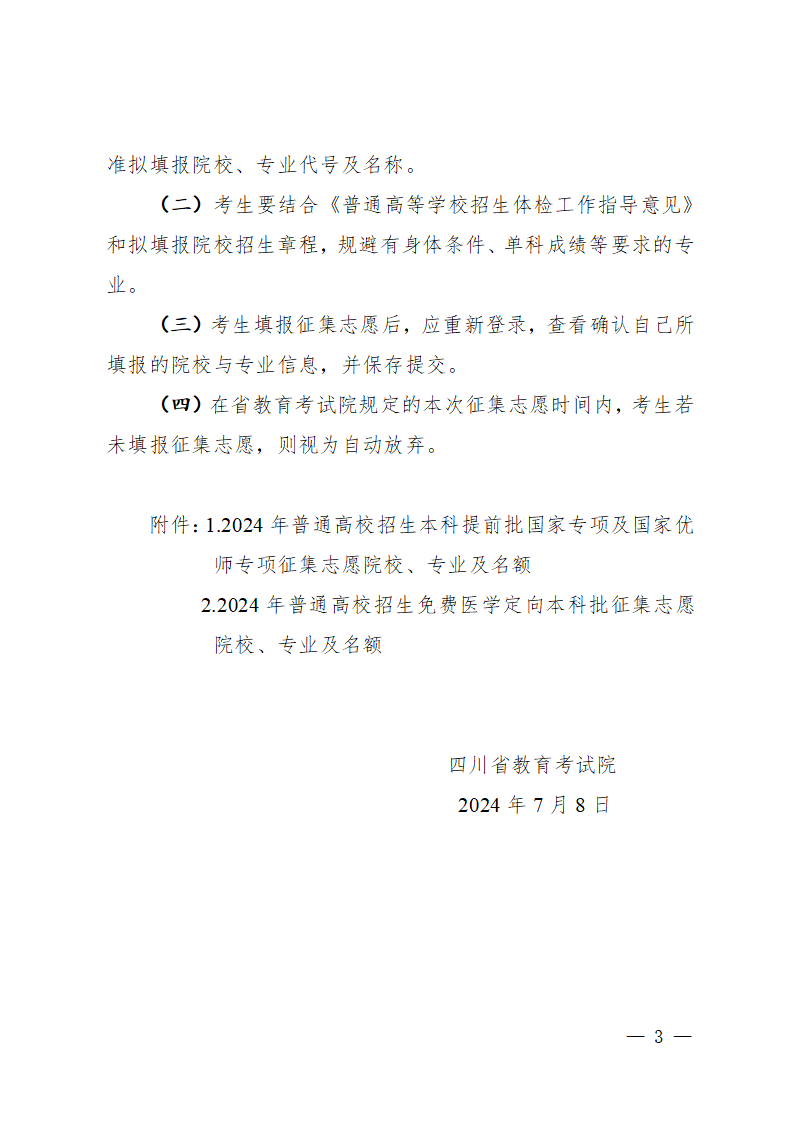 准拟填报院校、专业代号及名称。

（二）考生要结合《普通高等学校招生体检工作指导意见》和拟填报院校招生章程，规避有身体条件、单科成绩等要求的专业。

（三）考生填报征集志愿后，应重新登录，查看确认自己所填报的院校与专业信息，并保存提交。

（四）在省教育考试院规定的本次征集志愿时间内，考生若未填报征集志愿，则视为自动放弃。

附件：1.2024 年普通高校招生本科提前批国家专项及国家优师专项征集志愿院校、专业及名额

2.2024 年普通高校招生免费医学定向本科批征集志愿院校、专业及名额

四川省教育考试院

2024 年 7 月 8 日

— 3 —